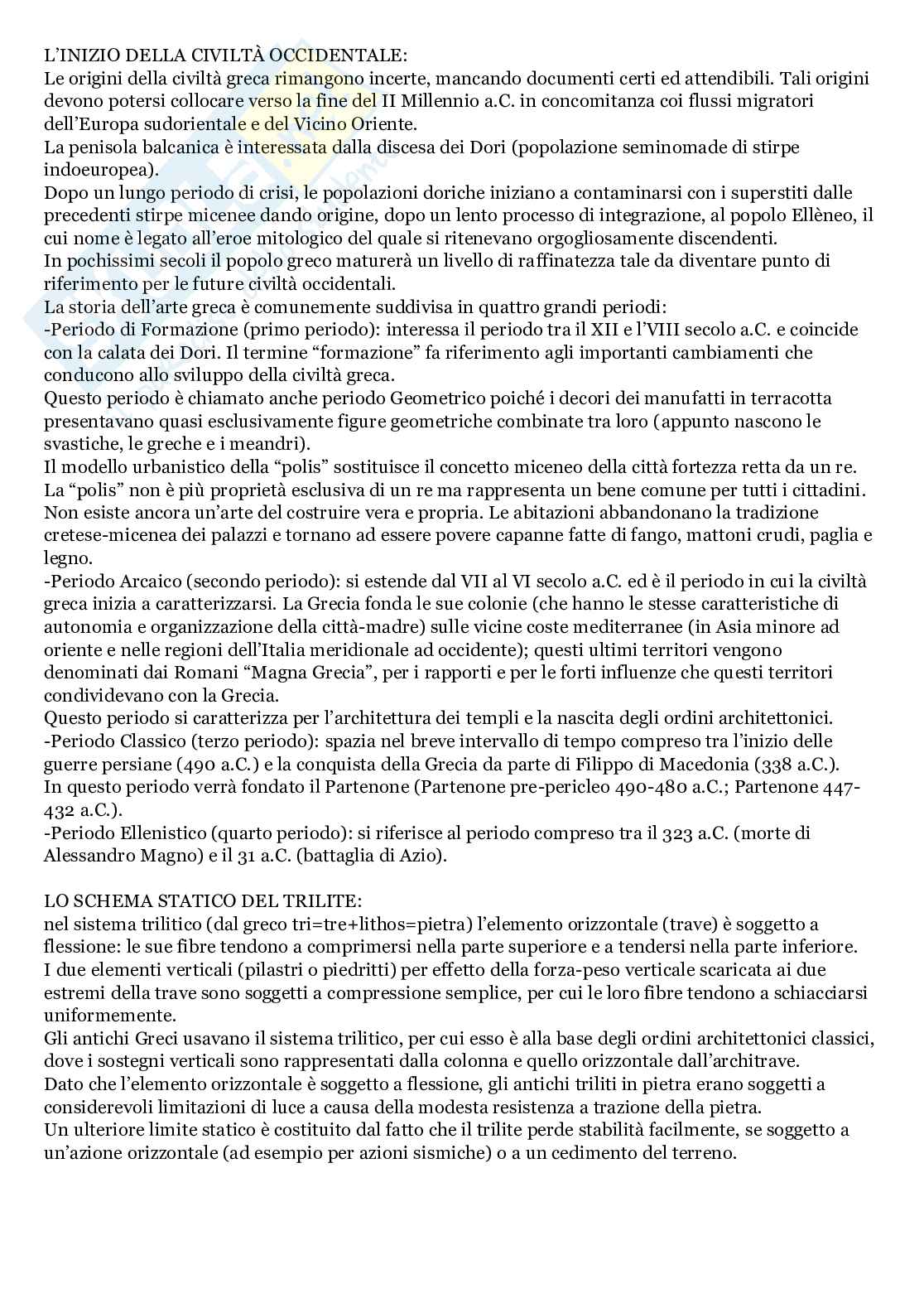 L'INIZIO DELLA CIVILTÀ OCCIDENTALE:
Le origini della civiltà greca rimangono incerte, mancando documenti certi ed attendibili. Tali origini devono potersi collocare verso la fine del II Millennio a.C. in concomitanza coi flussi migratori dell'Europa sudorientale e del Vicino Oriente.
La penisola balcanica è interessata dalla discesa dei Dori (popolazione seminomade di stirpe indoeuropea).
Dopo un lungo periodo di crisi, le popolazioni doriche iniziano a contaminarsi con i superstiti dalle precedenti stirpe micenee dando origine, dopo un lento processo di integrazione, al popolo Ellèneo, il cui nome è legato all'eroe mitologico del quale si ritenevano orgogliosamente discendenti.
In pochissimi secoli il popolo greco maturerà un livello di raffinatezza tale da diventare punto di riferimento per le future civiltà occidentali.
La storia dell'arte greca è comunemente suddivisa in quattro grandi periodi:
-Periodo di Formazione (primo periodo): interessa il periodo tra il XII e l'VIII secolo a.C. e coincide con la calata dei Dori. Il termine "formazione" fa riferimento agli importanti cambiamenti che conducono allo sviluppo della civiltà greca.
Questo periodo è chiamato anche periodo Geometrico poiché i decori dei manufatti in terracotta presentavano quasi esclusivamente figure geometriche combinate tra loro (appunto nascono le svastiche, le greche e i meandri).
Il modello urbanistico della "polis" sostituisce il concetto miceneo della città fortezza retta da un re. La "polis" non è più proprietà esclusiva di un re ma rappresenta un bene comune per tutti i cittadini.
Non esiste ancora un'arte del costruire vera e propria. Le abitazioni abbandonano la tradizione cretese-micenea dei palazzi e tornano ad essere povere capanne fatte di fango, mattoni crudi, paglia e legno.
-Periodo Arcaico (secondo periodo): si estende dal VII al VI secolo a.C. ed è il periodo in cui la civiltà greca inizia a caratterizzarsi. La Grecia fonda le sue colonie (che hanno le stesse caratteristiche di autonomia e organizzazione della città-madre) sulle vicine coste mediterranee (in Asia minore ad oriente e nelle regioni dell'Italia meridionale ad occidente); questi ultimi territori vengono denominati dai Romani "Magna Grecia", per i rapporti e per le forti influenze che questi territori condividevano con la Grecia.
Questo periodo si caratterizza per l'architettura dei templi e la nascita degli ordini architettonici.
-Periodo Classico (terzo periodo): spazia nel breve intervallo di tempo compreso tra l'inizio delle guerre persiane (490 a.C.) e la conquista della Grecia da parte di Filippo di Macedonia (338 a.C.).
In questo periodo verrà fondato il Partenone (Partenone pre-pericleo 490-480 a.C.; Partenone 447-432 a.C.).
-Periodo Ellenistico (quarto periodo): si riferisce al periodo compreso tra il 323 a.C. (morte di Alessandro Magno) e il 31 a.C. (battaglia di Azio).

LO SCHEMA STATICO DEL TRILITE:
nel sistema trilitico (dal greco tri=tre+lithos=pietra) l'elemento orizzontale (trave) è soggetto a flessione: le sue fibre tendono a comprimersi nella parte superiore e a tendersi nella parte inferiore.
I due elementi verticali (pilastri o piedritti) per effetto della forza-peso verticale scaricata ai due estremi della trave sono soggetti a compressione semplice, per cui le loro fibre tendono a schiacciarsi uniformemente.
Gli antichi Greci usavano il sistema trilitico, per cui esso è alla base degli ordini architettonici classici, dove i sostegni verticali sono rappresentati dalla colonna e quello orizzontale dall'architrave.
Dato che l'elemento orizzontale è soggetto a flessione, gli antichi triliti in pietra erano soggetti a considerevoli limitazioni di luce a causa della modesta resistenza a trazione della pietra.
Un ulteriore limite statico è costituito dal fatto che il trilite perde stabilità facilmente, se soggetto a un'azione orizzontale (ad esempio per azioni sismiche) o a un cedimento del terreno.